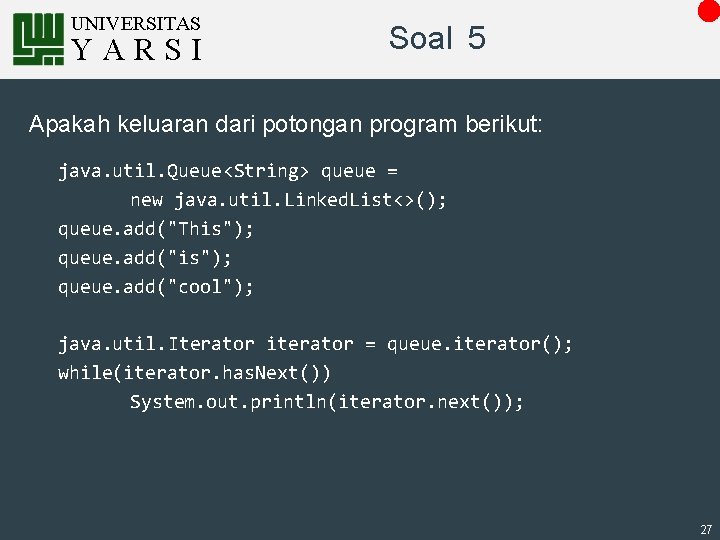 UNIVERSITAS
YARSI

Soal 5

Apakah keluaran dari potongan program berikut:

java.util.Queue<String> queue =
new java.util.LinkedList<>();
queue.add("This");
queue.add("is");
queue.add("cool");

java.util.Iterator iterator = queue.iterator();
while(iterator.hasNext())
System.out.println(iterator.next());

27